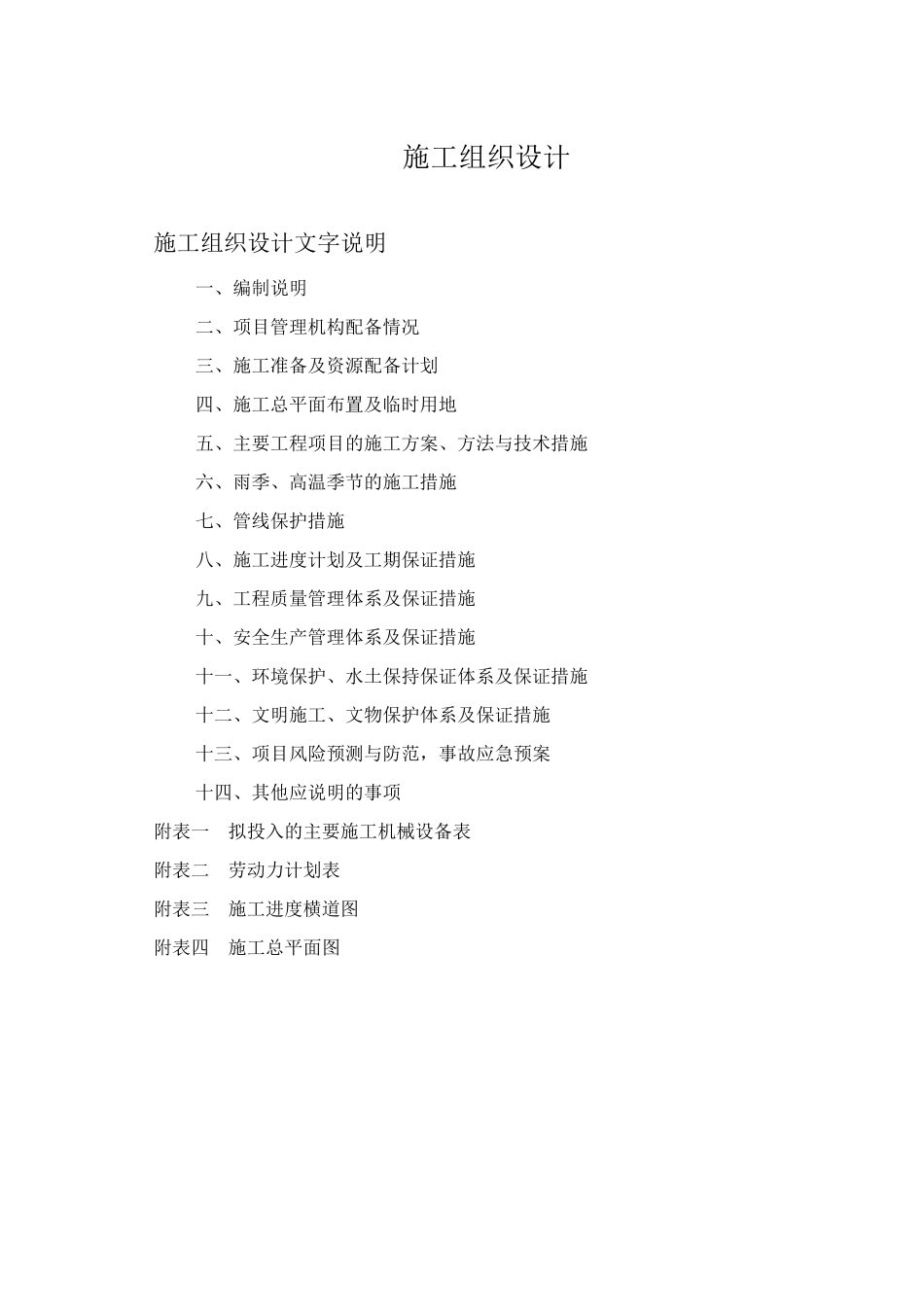 施工组织设计

施工组织设计文字说明

一、编制说明

二、项目管理机构配备情况

三、施工准备及资源配备计划

四、施工总平面布置及临时用地

五、主要工程项目的施工方案、方法与技术措施

六、雨季、高温季节的施工措施

七、管线保护措施

八、施工进度计划及工期保证措施

九、工程质量管理体系及保证措施

十、安全生产管理体系及保证措施

十一、环境保护、水土保持保证体系及保证措施

十二、文明施工、文物保护体系及保证措施

十三、项目风险预测与防范，事故应急预案

十四、其他应说明的事项

附表一　拟投入的主要施工机械设备表

附表二　劳动力计划表

附表三　施工进度横道图

附表四　施工总平面图